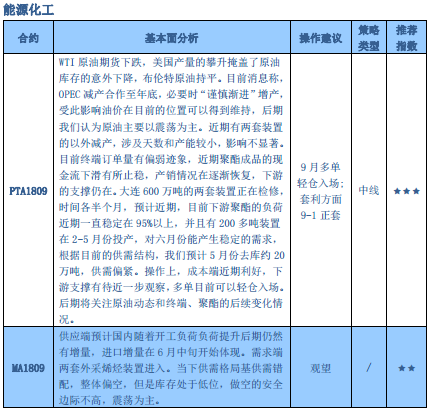 能源化工

| 合约 | 基本面分析 | 操作建议 | 策略类型 | 推荐指数 |
|---|---|---|---|---|
| PTA1809 | WTI 原油期货下跌，美国产量的攀升掩盖了原油库存的意外下降，布伦特原油持平。目前消息称，OPEC 减产合作至年底，必要时“谨慎渐进”增产，受此影响油价在目前的位置可以得到维持，后期我们认为原油主要以震荡为主。近期有两套装置的以外减产，涉及天数和产能较小，影响不显著。目前终端订单量有偏弱迹象，近期聚酯成品的现金流下滑有所止稳，产销情况在逐渐恢复，下游的支撑仍在。大连 600 万吨的两套装置正在检修，时间各半个月，预计近期，目前下游聚酯的负荷近期一直稳定在 95%以上，并且有 200 多吨装置在 2-5 月份投产，对六月份能产生稳定的需求，根据目前的供需结构，我们预计 5 月份去库约 20 万吨，供需偏紧。操作上，成本端近期利好，下游支撑有待近一步观察，多单目前可以轻仓入场。后期将关注原油动态和终端、聚酯的后续变化情况。 | 9 月多单轻仓入场；套利方面 9-1 正套 | 中线 | ★★★ |
| MA1809 | 供应端预计国内随着开工负荷负荷提升后期仍然有增量，进口增量在 6 月中旬开始体现。需求端两套外采烯烃装置进入。当下供需格局基供需错配，整体偏空，但是库存处于低位，做空的安全边际不高，震荡为主。 | 观望 | / | ★★ |